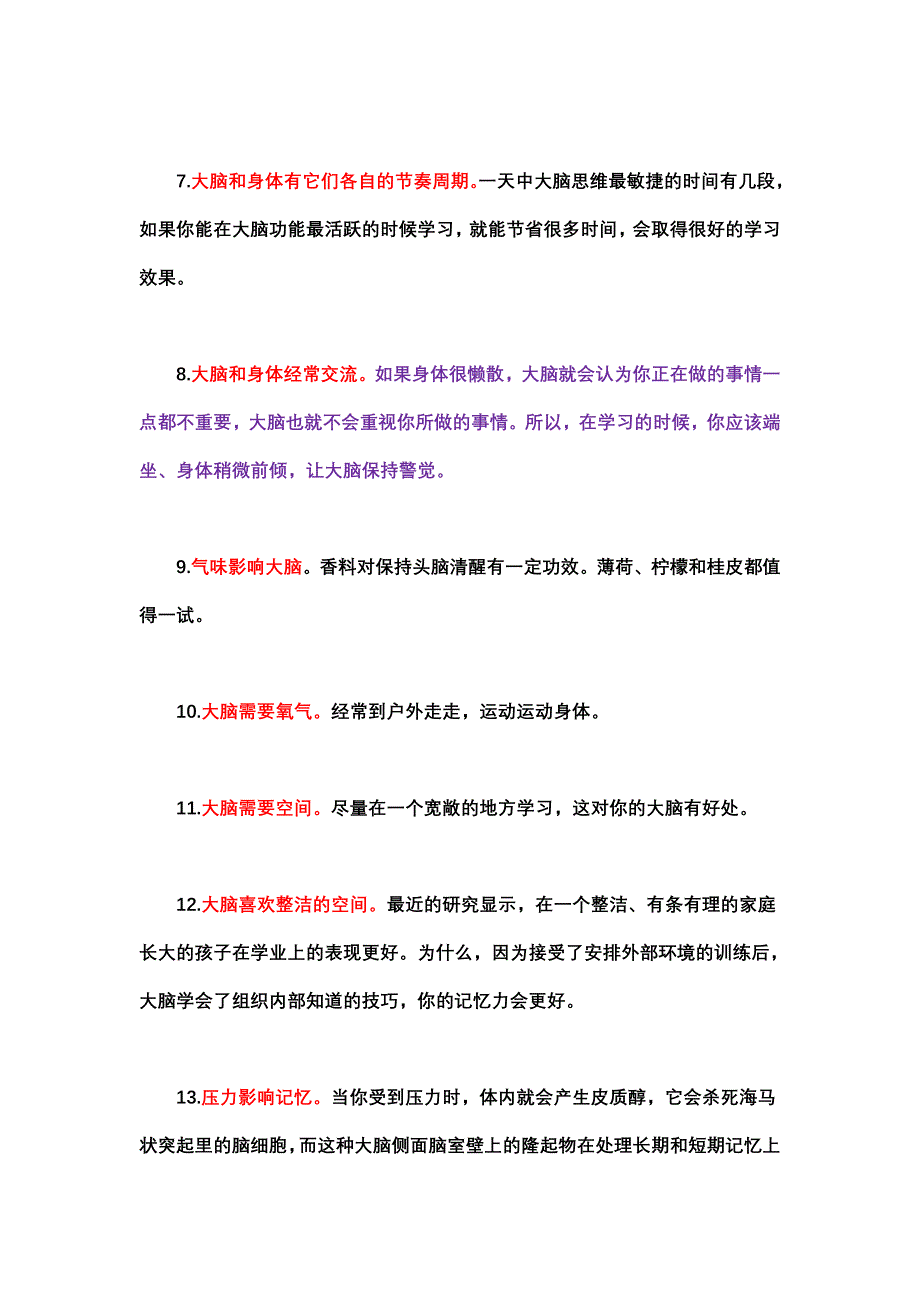 7.大脑和身体有它们各自的节奏周期。一天中大脑思维最敏捷的时间有几段，如果你能在大脑功能最活跃的时候学习，就能节省很多时间，会取得很好的学习效果。

8.大脑和身体经常交流。如果身体很懒散，大脑就会认为你正在做的事情一点都不重要，大脑也就不会重视你所做的事情。所以，在学习的时候，你应该端坐、身体稍微前倾，让大脑保持警觉。

9.气味影响大脑。香料对保持头脑清醒有一定功效。薄荷、柠檬和桂皮都值得一试。

10.大脑需要氧气。经常到户外走走，运动运动身体。

11.大脑需要空间。尽量在一个宽敞的地方学习，这对你的大脑有好处。

12.大脑喜欢整洁的空间。最近的研究显示，在一个整洁、有条有理的家庭长大的孩子在学业上的表现更好。为什么，因为接受了安排外部环境的训练后，大脑学会了组织内部知道的技巧，你的记忆力会更好。

13.压力影响记忆。当你受到压力时，体内就会产生皮质醇，它会杀死海马状突起里的脑细胞，而这种大脑侧面脑室壁上的隆起物在处理长期和短期记忆上